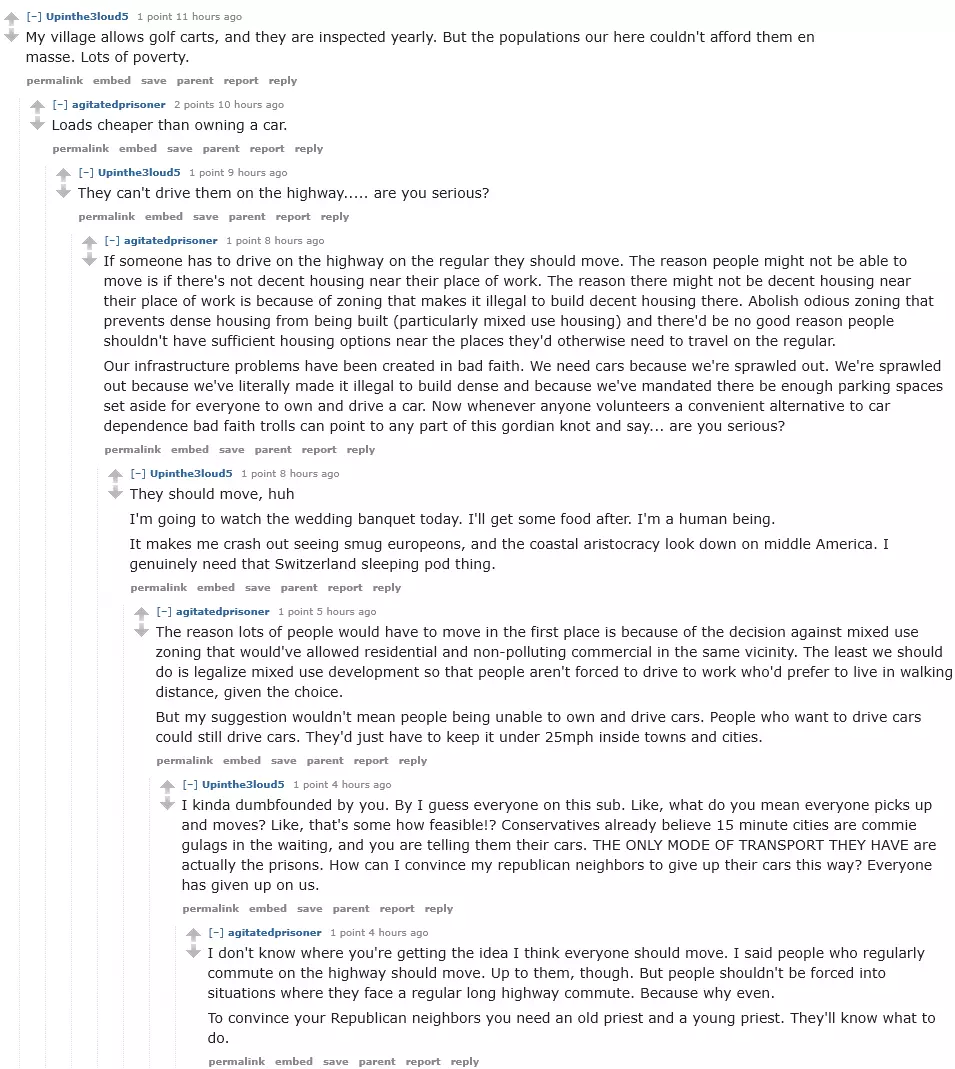 [–] Upinthe3loud5 1 point 11 hours ago
My village allows golf carts, and they are inspected yearly. But the populations our here couldn't afford them en masse. Lots of poverty.
permalink embed save parent report reply

[–] agitatedprisoner 2 points 10 hours ago
Loads cheaper than owning a car.
permalink embed save parent report reply

[–] Upinthe3loud5 1 point 9 hours ago
They can't drive them on the highway..... are you serious?
permalink embed save parent report reply

[–] agitatedprisoner 1 point 8 hours ago
If someone has to drive on the highway on the regular they should move. The reason people might not be able to move is if there's not decent housing near their place of work. The reason there might not be decent housing near their place of work is because of zoning that makes it illegal to build decent housing there. Abolish odious zoning that prevents dense housing from being built (particularly mixed use housing) and there'd be no good reason people shouldn't have sufficient housing options near the places they'd otherwise need to travel on the regular.

Our infrastructure problems have been created in bad faith. We need cars because we're sprawled out. We're sprawled out because we've literally made it illegal to build dense and because we've mandated there be enough parking spaces set aside for everyone to own and drive a car. Now whenever anyone volunteers a convenient alternative to car dependence bad faith trolls can point to any part of this gordian knot and say... are you serious?
permalink embed save parent report reply

[–] Upinthe3loud5 1 point 8 hours ago
They should move, huh

I'm going to watch the wedding banquet today. I'll get some food after. I'm a human being.

It makes me crash out seeing smug europeons, and the coastal aristocracy look down on middle America. I genuinely need that Switzerland sleeping pod thing.
permalink embed save parent report reply

[–] agitatedprisoner 1 point 5 hours ago
The reason lots of people would have to move in the first place is because of the decision against mixed use zoning that would've allowed residential and non-polluting commercial in the same vicinity. The least we should do is legalize mixed use development so that people aren't forced to drive to work who'd prefer to live in walking distance, given the choice.

But my suggestion wouldn't mean people being unable to own and drive cars. People who want to drive cars could still drive cars. They'd just have to keep it under 25mph inside towns and cities.
permalink embed save parent report reply

[–] Upinthe3loud5 1 point 4 hours ago
I kinda dumbfounded by you. By I guess everyone on this sub. Like, what do you mean everyone picks up and moves? Like, that's some how feasible!? Conservatives already believe 15 minute cities are commie gulags in the waiting, and you are telling them their cars. THE ONLY MODE OF TRANSPORT THEY HAVE are actually the prisons. How can I convince my republican neighbors to give up their cars this way? Everyone has given up on us.
permalink embed save parent report reply

[–] agitatedprisoner 1 point 4 hours ago
I don't know where you're getting the idea I think everyone should move. I said people who regularly commute on the highway should move. Up to them, though. But people shouldn't be forced into situations where they face a regular long highway commute. Because why even.

To convince your Republican neighbors you need an old priest and a young priest. They'll know what to do.
permalink embed save parent report reply